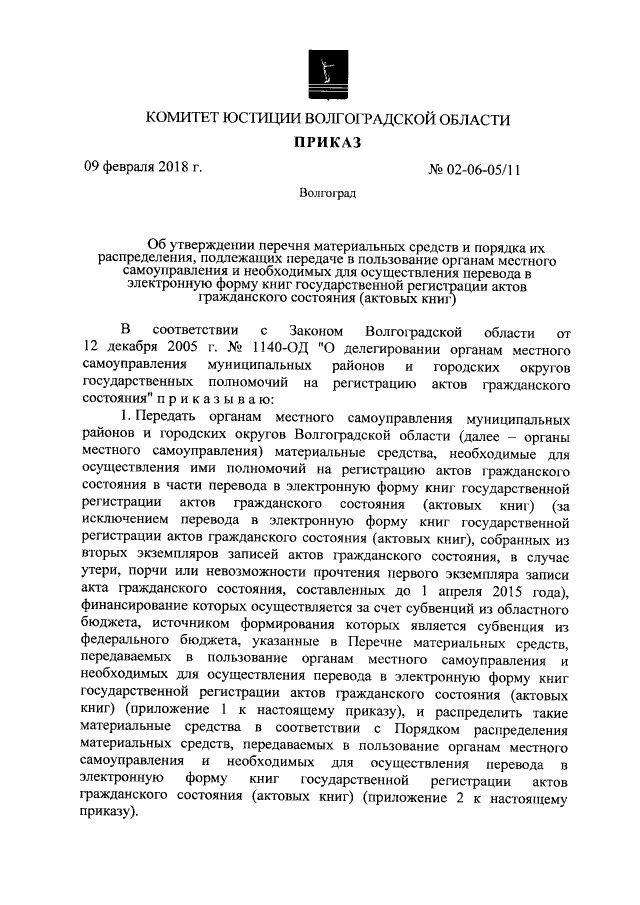 КОМИТЕТ ЮСТИЦИИ ВОЛГОГРАДСКОЙ ОБЛАСТИ

ПРИКАЗ

09 февраля 2018 г.

№ 02-06-05/11

Волгоград

Об утверждении перечня материальных средств и порядка их распределения, подлежащих передаче в пользование органам местного самоуправления и необходимых для осуществления перевода в электронную форму книг государственной регистрации актов гражданского состояния (актовых книг)

В соответствии с Законом Волгоградской области от 12 декабря 2005 г. № 1140-ОД "О делегировании органам местного самоуправления муниципальных районов и городских округов государственных полномочий на регистрацию актов гражданского состояния" п р и к а з ы в а ю:

1. Передать органам местного самоуправления муниципальных районов и городских округов Волгоградской области (далее – органы местного самоуправления) материальные средства, необходимые для осуществления ими полномочий на регистрацию актов гражданского состояния в части перевода в электронную форму книг государственной регистрации актов гражданского состояния (актовых книг) (за исключением перевода в электронную форму книг государственной регистрации актов гражданского состояния (актовых книг), собранных из вторых экземпляров записей актов гражданского состояния, в случае утери, порчи или невозможности прочтения первого экземпляра записи акта гражданского состояния, составленных до 1 апреля 2015 года), финансирование которых осуществляется за счет субвенций из областного бюджета, источником формирования которых является субвенция из федерального бюджета, указанные в Перечне материальных средств, передаваемых в пользование органам местного самоуправления и необходимых для осуществления перевода в электронную форму книг государственной регистрации актов гражданского состояния (актовых книг) (приложение 1 к настоящему приказу), и распределить такие материальные средства в соответствии с Порядком распределения материальных средств, передаваемых в пользование органам местного самоуправления и необходимых для осуществления перевода в электронную форму книг государственной регистрации актов гражданского состояния (актовых книг) (приложение 2 к настоящему приказу).